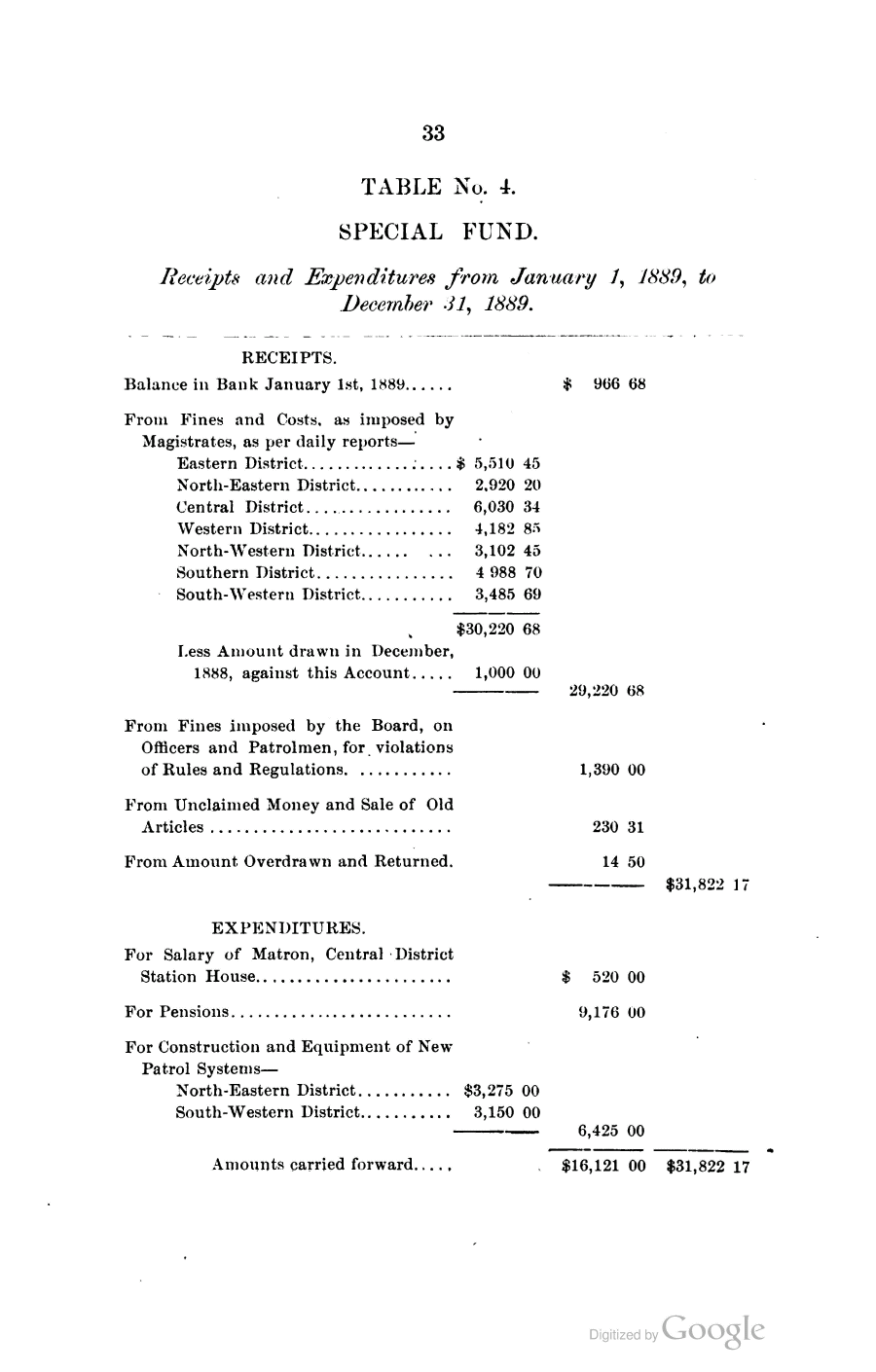 33

TABLE No. 4.

SPECIAL FUND.

Receipts and Expenditures from January 1, 1889, to December 31, 1889.

RECEIPTS.

Balance in Bank January 1st, 1889 $ 966 68

From Fines and Costs, as imposed by Magistrates, as per daily reports—
Eastern District $ 5,510 45
North-Eastern District 2,920 20
Central District 6,030 34
Western District 4,182 85
North-Western District 3,102 45
Southern District 4 988 70
South-Western District 3,485 69
$30,220 68
Less Amount drawn in December, 1888, against this Account 1,000 00
29,220 68

From Fines imposed by the Board, on Officers and Patrolmen, for violations of Rules and Regulations. 1,390 00

From Unclaimed Money and Sale of Old Articles 230 31

From Amount Overdrawn and Returned. 14 50
$31,822 17

EXPENDITURES.

For Salary of Matron, Central District Station House $ 520 00

For Pensions 9,176 00

For Construction and Equipment of New Patrol Systems—
North-Eastern District $3,275 00
South-Western District 3,150 00
6,425 00

Amounts carried forward $16,121 00 $31,822 17

Digitized by Google